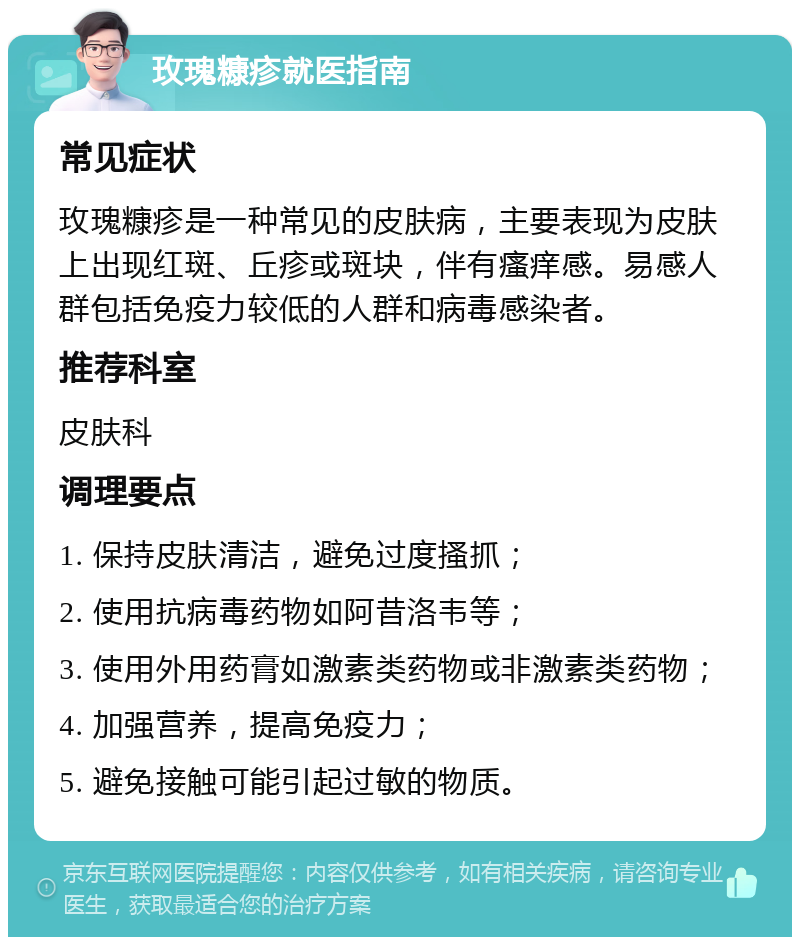 玫瑰糠疹就医指南

常见症状

玫瑰糠疹是一种常见的皮肤病，主要表现为皮肤上出现红斑、丘疹或斑块，伴有瘙痒感。易感人群包括免疫力较低的人群和病毒感染者。

推荐科室

皮肤科

调理要点

1. 保持皮肤清洁，避免过度搔抓；

2. 使用抗病毒药物如阿昔洛韦等；

3. 使用外用药膏如激素类药物或非激素类药物；

4. 加强营养，提高免疫力；

5. 避免接触可能引起过敏的物质。

京东互联网医院提醒您：内容仅供参考，如有相关疾病，请咨询专业医生，获取最适合您的治疗方案